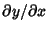 $\partial y/\partial x$